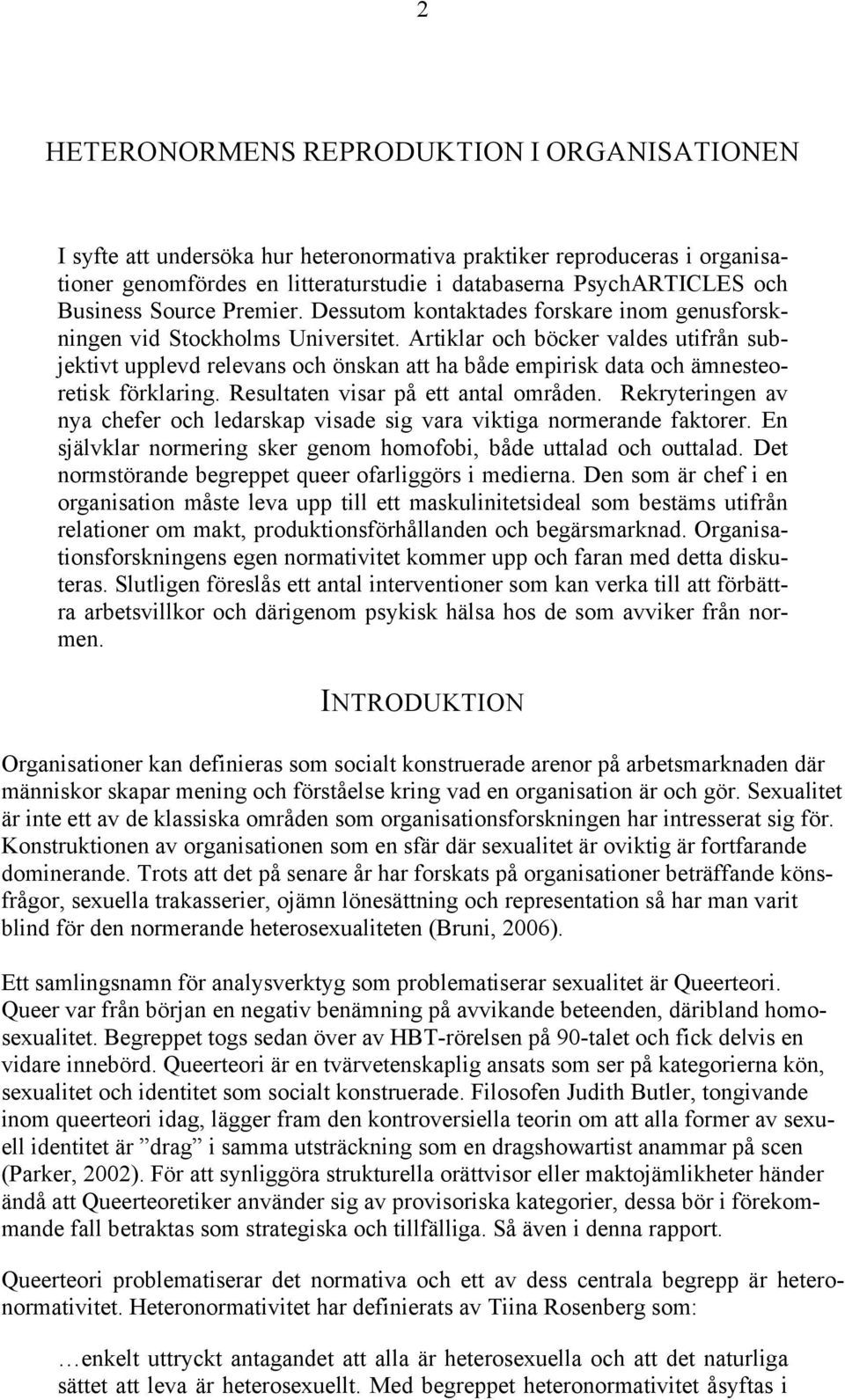 2

HETERONORMENS REPRODUKTION I ORGANISATIONEN

I syfte att undersöka hur heteronormativa praktiker reproduceras i organisationer genomfördes en litteraturstudie i databaserna PsychARTICLES och Business Source Premier. Dessutom kontaktades forskare inom genusforskningen vid Stockholms Universitet. Artiklar och böcker valdes utifrån subjektivt upplevd relevans och önskan att ha både empirisk data och ämnesteoretisk förklaring. Resultaten visar på ett antal områden. Rekryteringen av nya chefer och ledarskap visade sig vara viktiga normerande faktorer. En självklar normering sker genom homofobi, både uttalad och outtalad. Det normstörande begreppet queer ofarliggörs i medierna. Den som är chef i en organisation måste leva upp till ett maskulinitetsideal som bestäms utifrån relationer om makt, produktionsförhållanden och begärsmarknad. Organisationsforskningens egen normativitet kommer upp och faran med detta diskuteras. Slutligen föreslås ett antal interventioner som kan verka till att förbättra arbetsvillkor och därigenom psykisk hälsa hos de som avviker från normen.

INTRODUKTION

Organisationer kan definieras som socialt konstruerade arenor på arbetsmarknaden där människor skapar mening och förståelse kring vad en organisation är och gör. Sexualitet är inte ett av de klassiska områden som organisationsforskningen har intresserat sig för. Konstruktionen av organisationen som en sfär där sexualitet är oviktig är fortfarande dominerande. Trots att det på senare år har forskats på organisationer beträffande könsfrågor, sexuella trakasserier, ojämn lönesättning och representation så har man varit blind för den normerande heterosexualiteten (Bruni, 2006).

Ett samlingsnamn för analysverktyg som problematiserar sexualitet är Queerteori. Queer var från början en negativ benämning på avvikande beteenden, däribland homosexualitet. Begreppet togs sedan över av HBT-rörelsen på 90-talet och fick delvis en vidare innebörd. Queerteori är en tvärvetenskaplig ansats som ser på kategorierna kön, sexualitet och identitet som socialt konstruerade. Filosofen Judith Butler, tongivande inom queerteori idag, lägger fram den kontroversiella teorin om att alla former av sexuell identitet är ”drag” i samma utsträckning som en dragshowartist anammar på scen (Parker, 2002). För att synliggöra strukturella orättvisor eller maktojämlikheter händer ändå att Queerteoretiker använder sig av provisoriska kategorier, dessa bör i förekommande fall betraktas som strategiska och tillfälliga. Så även i denna rapport.

Queerteori problematiserar det normativa och ett av dess centrala begrepp är heteronormativitet. Heteronormativitet har definierats av Tiina Rosenberg som:

…enkelt uttryckt antagandet att alla är heterosexuella och att det naturliga sättet att leva är heterosexuellt. Med begreppet heteronormativitet åsyftas i